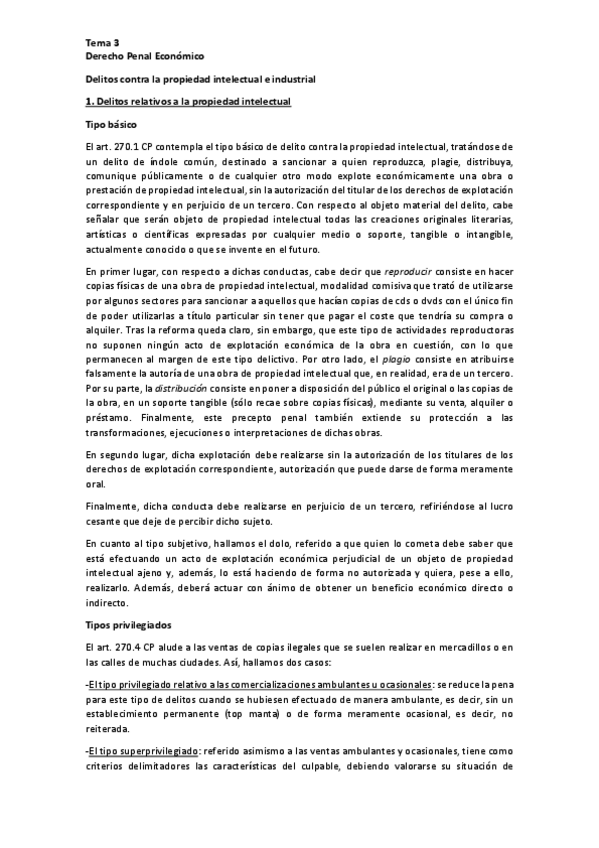 Tema 3
Derecho Penal Económico

Delitos contra la propiedad intelectual e industrial

1. Delitos relativos a la propiedad intelectual

Tipo básico

El art. 270.1 CP contempla el tipo básico de delito contra la propiedad intelectual, tratándose de un delito de índole común, destinado a sancionar a quien reproduzca, plagie, distribuya, comunique públicamente o de cualquier otro modo explote económicamente una obra o prestación de propiedad intelectual, sin la autorización del titular de los derechos de explotación correspondiente y en perjuicio de un tercero. Con respecto al objeto material del delito, cabe señalar que serán objeto de propiedad intelectual todas las creaciones originales literarias, artísticas o científicas expresadas por cualquier medio o soporte, tangible o intangible, actualmente conocido o que se invente en el futuro.

En primer lugar, con respecto a dichas conductas, cabe decir que reproducir consiste en hacer copias físicas de una obra de propiedad intelectual, modalidad comisiva que trató de utilizarse por algunos sectores para sancionar a aquellos que hacían copias de cds o dvds con el único fin de poder utilizarlas a título particular sin tener que pagar el coste que tendría su compra o alquiler. Tras la reforma queda claro, sin embargo, que este tipo de actividades reproductoras no suponen ningún acto de explotación económica de la obra en cuestión, con lo que permanecen al margen de este tipo delictivo. Por otro lado, el plagio consiste en atribuirse falsamente la autoría de una obra de propiedad intelectual que, en realidad, era de un tercero. Por su parte, la distribución consiste en poner a disposición del público el original o las copias de la obra, en un soporte tangible (sólo recae sobre copias físicas), mediante su venta, alquiler o préstamo. Finalmente, este precepto penal también extiende su protección a las transformaciones, ejecuciones o interpretaciones de dichas obras.

En segundo lugar, dicha explotación debe realizarse sin la autorización de los titulares de los derechos de explotación correspondiente, autorización que puede darse de forma meramente oral.

Finalmente, dicha conducta debe realizarse en perjuicio de un tercero, refiriéndose al lucro cesante que deje de percibir dicho sujeto.

En cuanto al tipo subjetivo, hallamos el dolo, referido a que quien lo cometa debe saber que está efectuando un acto de explotación económica perjudicial de un objeto de propiedad intelectual ajeno y, además, lo está haciendo de forma no autorizada y quiera, pese a ello, realizarlo. Además, deberá actuar con ánimo de obtener un beneficio económico directo o indirecto.

Tipos privilegiados

El art. 270.4 CP alude a las ventas de copias ilegales que se suelen realizar en mercadillos o en las calles de muchas ciudades. Así, hallamos dos casos:

-El tipo privilegiado relativo a las comercializaciones ambulantes u ocasionales: se reduce la pena para este tipo de delitos cuando se hubiesen efectuado de manera ambulante, es decir, sin un establecimiento permanente (top manta) o de forma meramente ocasional, es decir, no reiterada.

-El tipo superprivilegiado: referido asimismo a las ventas ambulantes y ocasionales, tiene como criterios delimitadores las características del culpable, debiendo valorarse su situación de